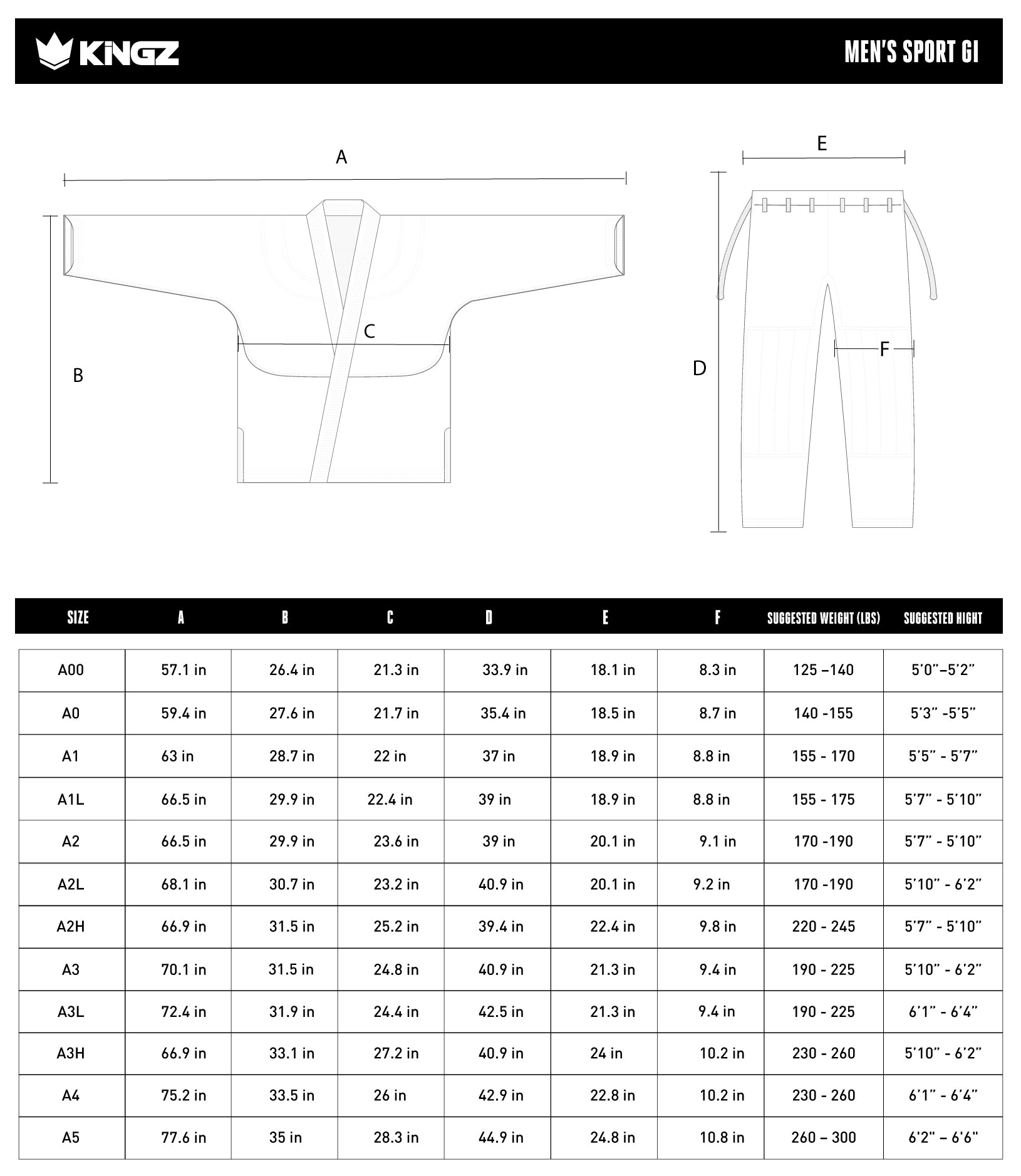 KINGZ

MEN'S SPORT GI

A

B

C

E

D

F

| SIZE | A | B | C | D | E | F | SUGGESTED WEIGHT (LBS) | SUGGESTED HIGHT |
|---|---|---|---|---|---|---|---|---|
| A00 | 57.1 in | 26.4 in | 21.3 in | 33.9 in | 18.1 in | 8.3 in | 125 –140 | 5'0"–5'2" |
| A0 | 59.4 in | 27.6 in | 21.7 in | 35.4 in | 18.5 in | 8.7 in | 140 -155 | 5'3" -5'5" |
| A1 | 63 in | 28.7 in | 22 in | 37 in | 18.9 in | 8.8 in | 155 - 170 | 5'5" - 5'7" |
| A1L | 66.5 in | 29.9 in | 22.4 in | 39 in | 18.9 in | 8.8 in | 155 - 175 | 5'7" - 5'10" |
| A2 | 66.5 in | 29.9 in | 23.6 in | 39 in | 20.1 in | 9.1 in | 170 -190 | 5'7" - 5'10" |
| A2L | 68.1 in | 30.7 in | 23.2 in | 40.9 in | 20.1 in | 9.2 in | 170 -190 | 5'10" - 6'2" |
| A2H | 66.9 in | 31.5 in | 25.2 in | 39.4 in | 22.4 in | 9.8 in | 220 - 245 | 5'7" - 5'10" |
| A3 | 70.1 in | 31.5 in | 24.8 in | 40.9 in | 21.3 in | 9.4 in | 190 - 225 | 5'10" - 6'2" |
| A3L | 72.4 in | 31.9 in | 24.4 in | 42.5 in | 21.3 in | 9.4 in | 190 - 225 | 6'1" - 6'4" |
| A3H | 66.9 in | 33.1 in | 27.2 in | 40.9 in | 24 in | 10.2 in | 230 - 260 | 5'10" - 6'2" |
| A4 | 75.2 in | 33.5 in | 26 in | 42.9 in | 22.8 in | 10.2 in | 230 - 260 | 6'1" - 6'4" |
| A5 | 77.6 in | 35 in | 28.3 in | 44.9 in | 24.8 in | 10.8 in | 260 – 300 | 6'2" – 6'6" |